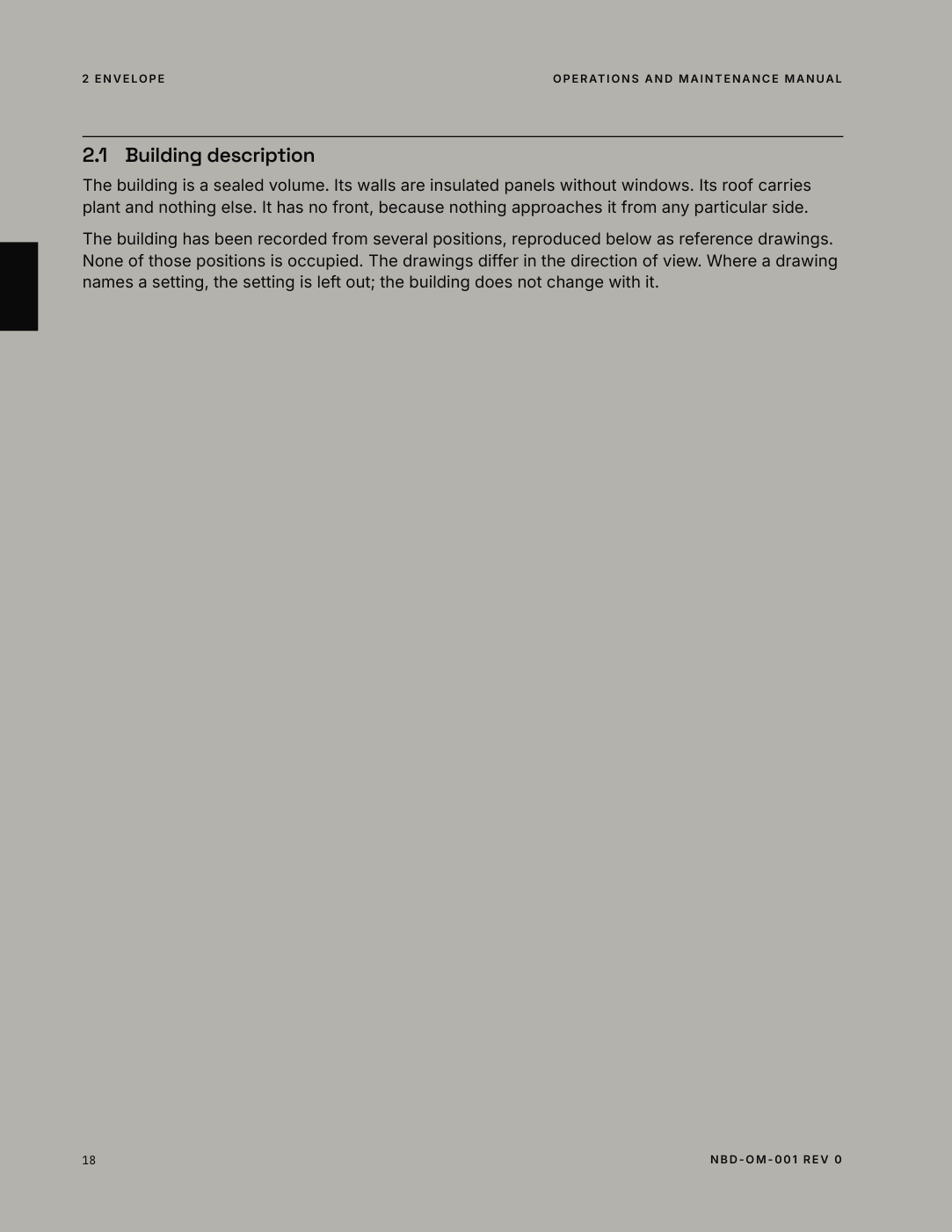 2 ENVELOPE

OPERATIONS AND MAINTENANCE MANUAL

2.1 Building description

The building is a sealed volume. Its walls are insulated panels without windows. Its roof carries plant and nothing else. It has no front, because nothing approaches it from any particular side.

The building has been recorded from several positions, reproduced below as reference drawings. None of those positions is occupied. The drawings differ in the direction of view. Where a drawing names a setting, the setting is left out; the building does not change with it.

18

NBD-OM-001 REV 0